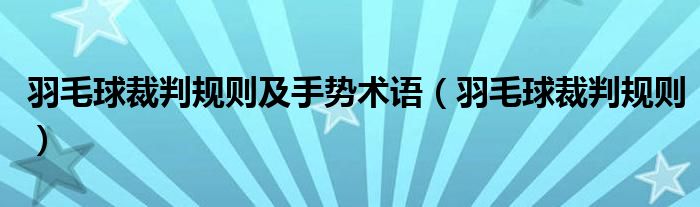 羽毛球裁判规则及手势术语（羽毛球裁判规则）